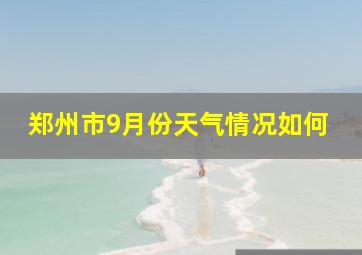 郑州市9月份天气情况如何